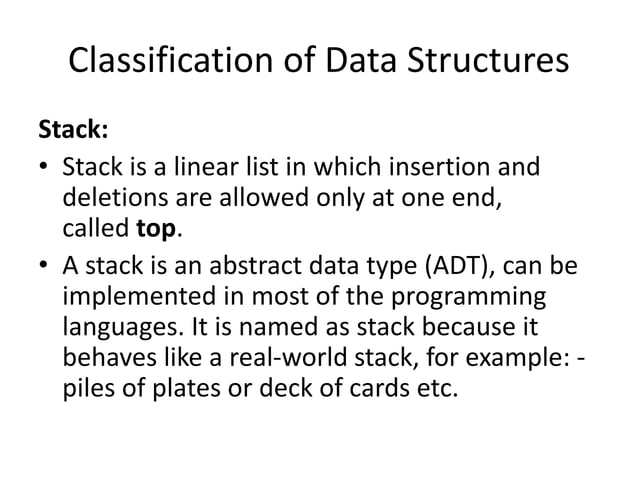 Classification of Data Structures

Stack:

• Stack is a linear list in which insertion and deletions are allowed only at one end, called top.

• A stack is an abstract data type (ADT), can be implemented in most of the programming languages. It is named as stack because it behaves like a real-world stack, for example: - piles of plates or deck of cards etc.